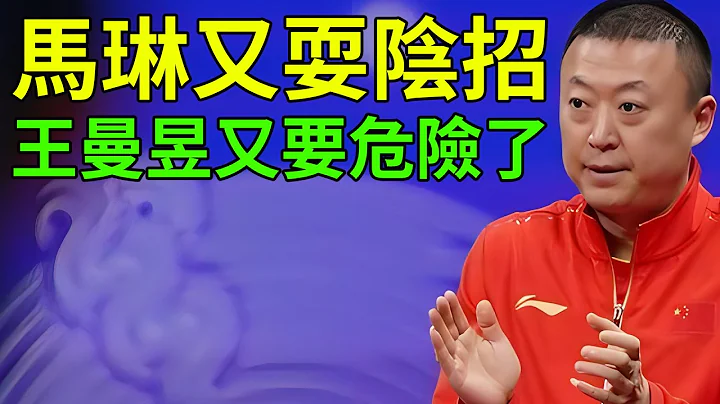 馬琳又耍陰招
王曼昱又要危險了